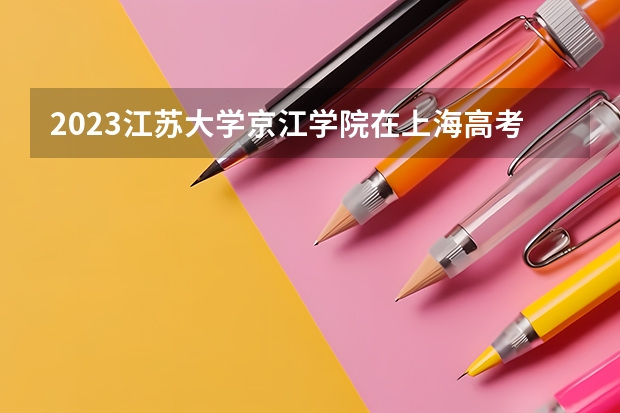 2023江苏大学京江学院在上海高考